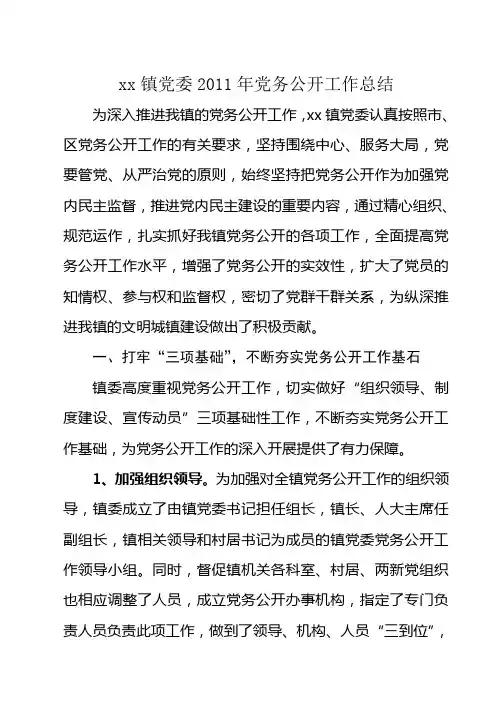 xx 镇党委 2011 年党务公开工作总结

为深入推进我镇的党务公开工作，xx 镇党委认真按照市、区党务公开工作的有关要求，坚持围绕中心、服务大局，党要管党、从严治党的原则，始终坚持把党务公开作为加强党内民主监督，推进党内民主建设的重要内容，通过精心组织、规范运作，扎实抓好我镇党务公开的各项工作，全面提高党务公开工作水平，增强了党务公开的实效性，扩大了党员的知情权、参与权和监督权，密切了党群干群关系，为纵深推进我镇的文明城镇建设做出了积极贡献。

一、打牢“三项基础”，不断夯实党务公开工作基石

镇委高度重视党务公开工作，切实做好“组织领导、制度建设、宣传动员”三项基础性工作，不断夯实党务公开工作基础，为党务公开工作的深入开展提供了有力保障。

1、加强组织领导。为加强对全镇党务公开工作的组织领导，镇委成立了由镇党委书记担任组长，镇长、人大主席任副组长，镇相关领导和村居书记为成员的镇党委党务公开工作领导小组。同时，督促镇机关各科室、村居、两新党组织也相应调整了人员，成立党务公开办事机构，指定了专门负责人员负责此项工作，做到了领导、机构、人员“三到位”，